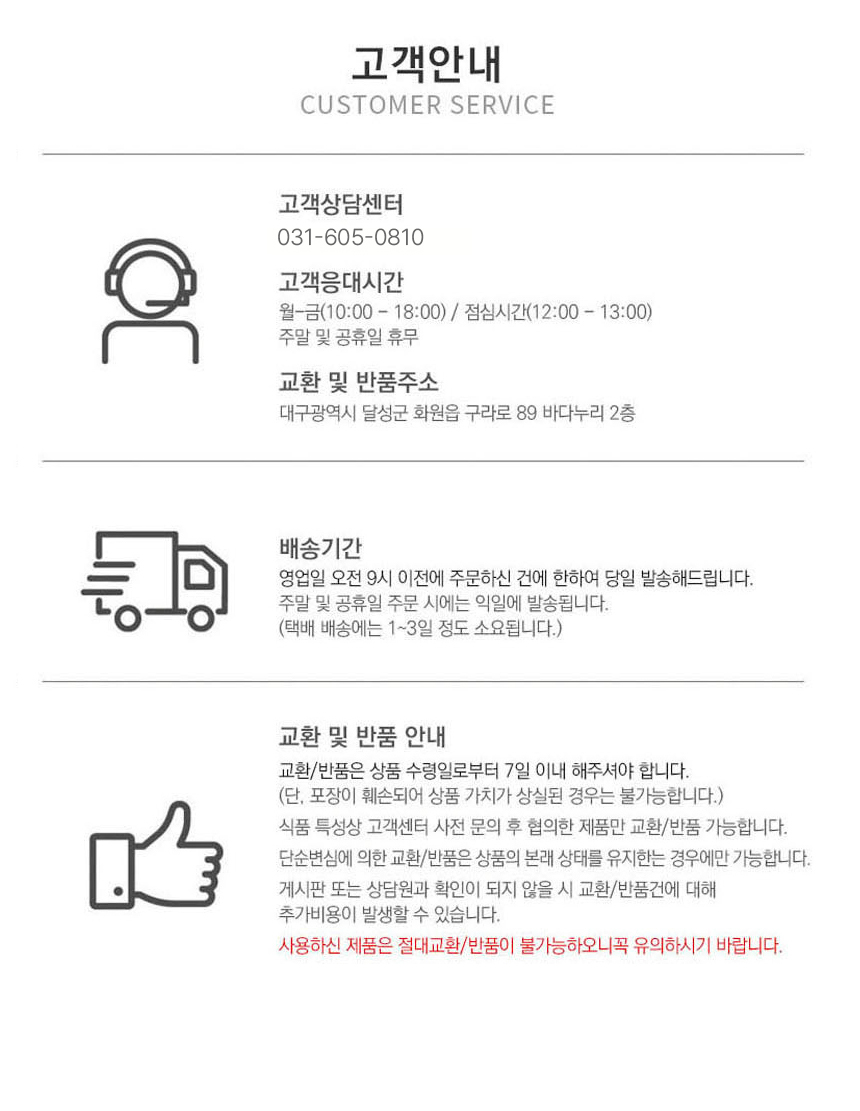 고객안내
CUSTOMER SERVICE

고객상담센터
031-605-0810

고객응대시간
월-금(10:00 - 18:00) / 점심시간(12:00 - 13:00)
주말 및 공휴일 휴무

교환 및 반품주소
대구광역시 달성군 화원읍 구라로 89 바다누리 2층

배송기간
영업일 오전 9시 이전에 주문하신 건에 한하여 당일 발송해드립니다.
주말 및 공휴일 주문 시에는 익일에 발송됩니다.
(택배 배송에는 1~3일 정도 소요됩니다.)

교환 및 반품 안내
교환/반품은 상품 수령일로부터 7일 이내 해주셔야 합니다.
(단, 포장이 훼손되어 상품 가치가 상실된 경우는 불가능합니다.)
식품 특성상 고객센터 사전 문의 후 협의한 제품만 교환/반품 가능합니다.
단순변심에 의한 교환/반품은 상품의 본래 상태를 유지한는 경우에만 가능합니다.
게시판 또는 상담원과 확인이 되지 않을 시 교환/반품건에 대해 추가비용이 발생할 수 있습니다.
사용하신 제품은 절대교환/반품이 불가능하오니꼭 유의하시기 바랍니다.